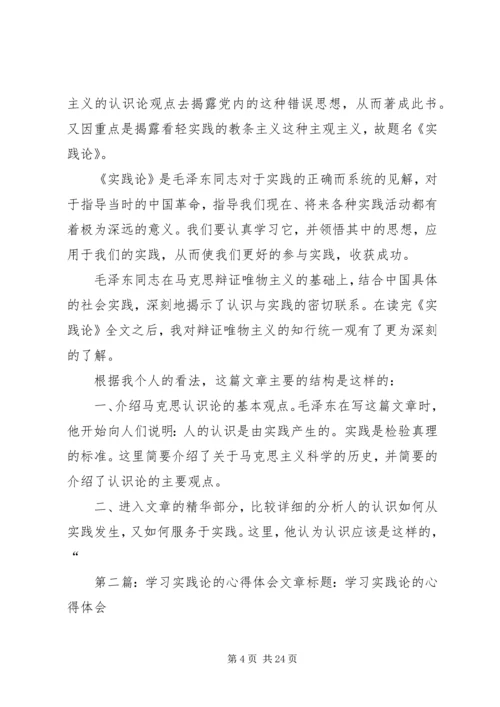 主义的认识论观点去揭露党内的这种错误思想，从而著成此书。又因重点是揭露看轻实践的教条主义这种主观主义，故题名《实践论》。

《实践论》是毛泽东同志对于实践的正确而系统的见解，对于指导当时的中国革命，指导我们现在、将来各种实践活动都有着极为深远的意义。我们要认真学习它，并领悟其中的思想，应用于我们的实践，从而使我们更好的参与实践，收获成功。

毛泽东同志在马克思辩证唯物主义的基础上，结合中国具体的社会实践，深刻地揭示了认识与实践的密切联系。在读完《实践论》全文之后，我对辩证唯物主义的知行统一观有了更为深刻的了解。

根据我个人的看法，这篇文章主要的结构是这样的：

一、介绍马克思认识论的基本观点。毛泽东在写这篇文章时，他开始向人们说明：人的认识是由实践产生的。实践是检验真理的标准。这里简要介绍了关于马克思主义科学的历史，并简要的介绍了认识论的主要观点。

二、进入文章的精华部分，比较详细的分析人的认识如何从实践发生，又如何服务于实践。这里，他认为认识应该是这样的，“

第二篇：学习实践论的心得体会文章标题：学习实践论的心得体会

第 4 页 共 24 页